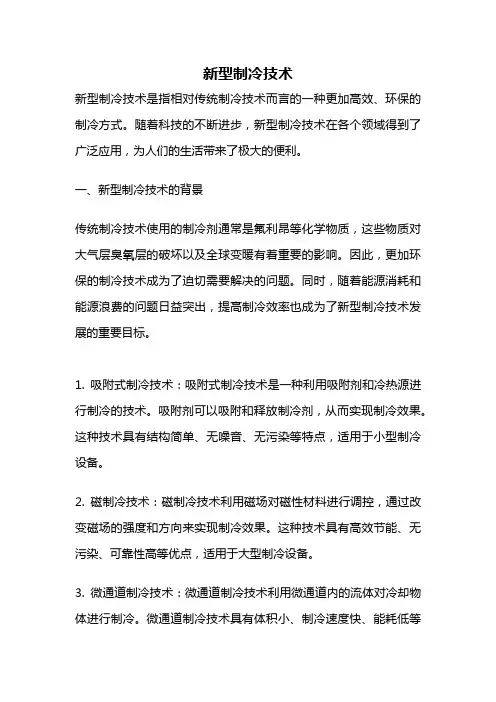 新型制冷技术

新型制冷技术是指相对传统制冷技术而言的一种更加高效、环保的制冷方式。随着科技的不断进步，新型制冷技术在各个领域得到了广泛应用，为人们的生活带来了极大的便利。

一、新型制冷技术的背景

传统制冷技术使用的制冷剂通常是氟利昂等化学物质，这些物质对大气层臭氧层的破坏以及全球变暖有着重要的影响。因此，更加环保的制冷技术成为了迫切需要解决的问题。同时，随着能源消耗和能源浪费的问题日益突出，提高制冷效率也成为了新型制冷技术发展的重要目标。

1. 吸附式制冷技术：吸附式制冷技术是一种利用吸附剂和冷热源进行制冷的技术。吸附剂可以吸附和释放制冷剂，从而实现制冷效果。这种技术具有结构简单、无噪音、无污染等特点，适用于小型制冷设备。

2. 磁制冷技术：磁制冷技术利用磁场对磁性材料进行调控，通过改变磁场的强度和方向来实现制冷效果。这种技术具有高效节能、无污染、可靠性高等优点，适用于大型制冷设备。

3. 微通道制冷技术：微通道制冷技术利用微通道内的流体对冷却物体进行制冷。微通道制冷技术具有体积小、制冷速度快、能耗低等